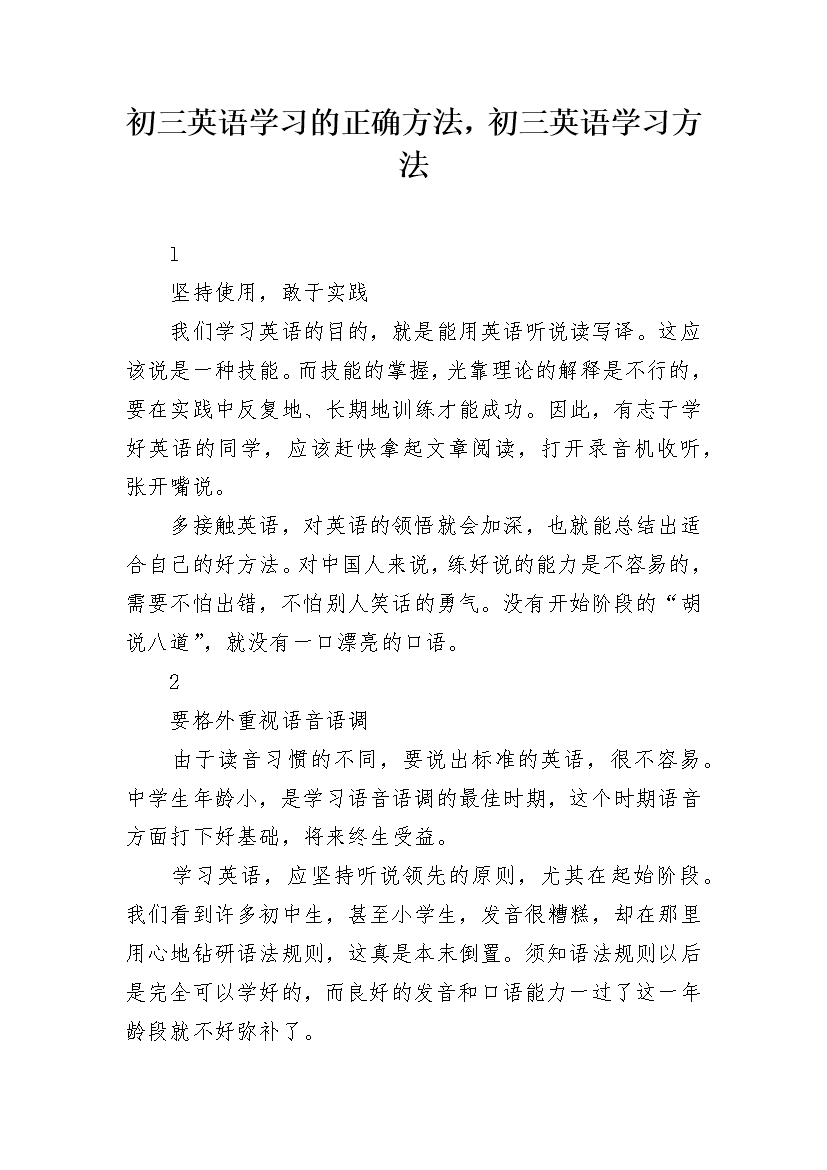 初三英语学习的正确方法，初三英语学习方法

1

坚持使用，敢于实践

我们学习英语的目的，就是能用英语听说读写译。这应该说是一种技能。而技能的掌握，光靠理论的解释是不行的，要在实践中反复地、长期地训练才能成功。因此，有志于学好英语的同学，应该赶快拿起文章阅读，打开录音机收听，张开嘴说。

多接触英语，对英语的领悟就会加深，也就能总结出适合自己的好方法。对中国人来说，练好说的能力是不容易的，需要不怕出错，不怕别人笑话的勇气。没有开始阶段的“胡说八道”，就没有一口漂亮的口语。

2

要格外重视语音语调

由于读音习惯的不同，要说出标准的英语，很不容易。中学生年龄小，是学习语音语调的最佳时期，这个时期语音方面打下好基础，将来终生受益。

学习英语，应坚持听说领先的原则，尤其在起始阶段。我们看到许多初中生，甚至小学生，发音很糟糕，却在那里用心地钻研语法规则，这真是本末倒置。须知语法规则以后是完全可以学好的，而良好的发音和口语能力一过了这一年龄段就不好弥补了。